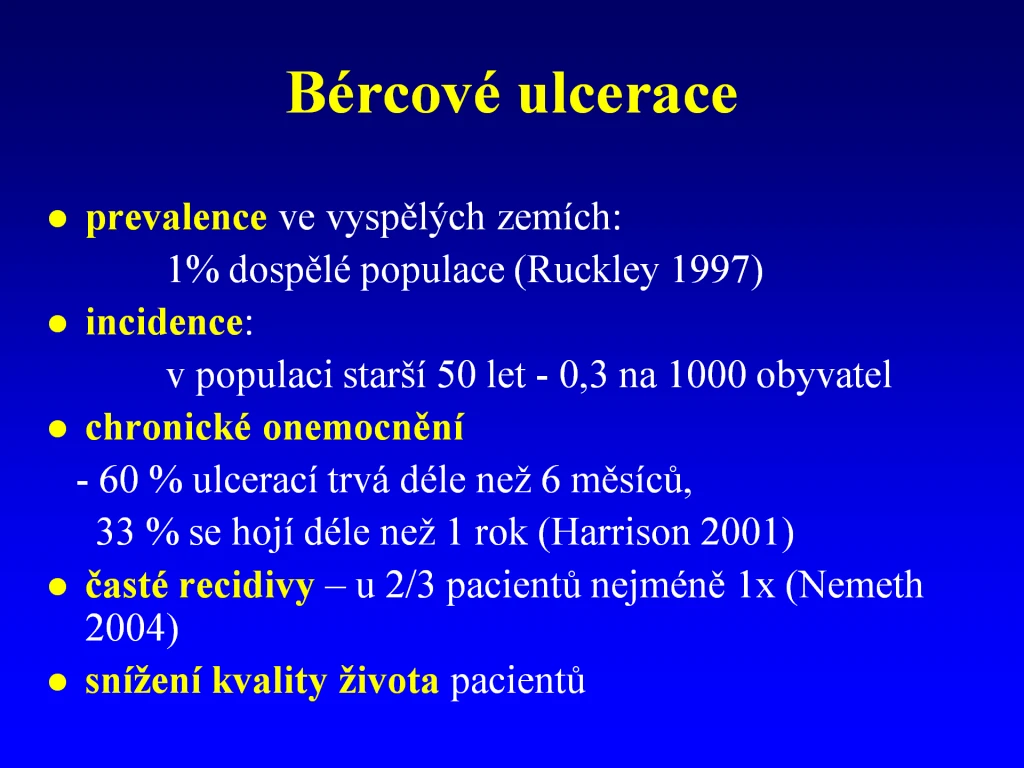 Bércové ulcerace

● prevalence ve vyspělých zemích:

1% dospělé populace (Ruckley 1997)

● incidence:

v populaci starší 50 let - 0,3 na 1000 obyvatel

● chronické onemocnění

- 60 % ulcerací trvá déle než 6 měsíců,

33 % se hojí déle než 1 rok (Harrison 2001)

● časté recidivy – u 2/3 pacientů nejméně 1x (Nemeth 2004)

● snížení kvality života pacientů